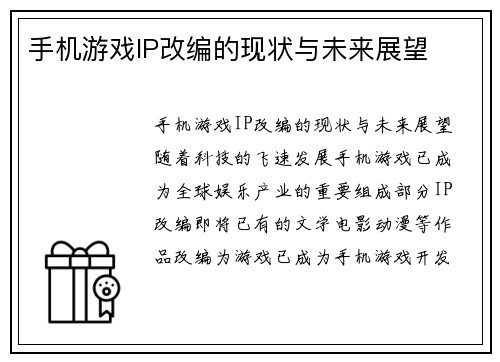 手机游戏IP改编的现状与未来展望

手机游戏IP改编的现状与未来展望随着科技的飞速发展手机游戏已成为全球娱乐产业的重要组成部分IP改编即将已有的文学电影动漫等作品改编为游戏已成为手机游戏开发